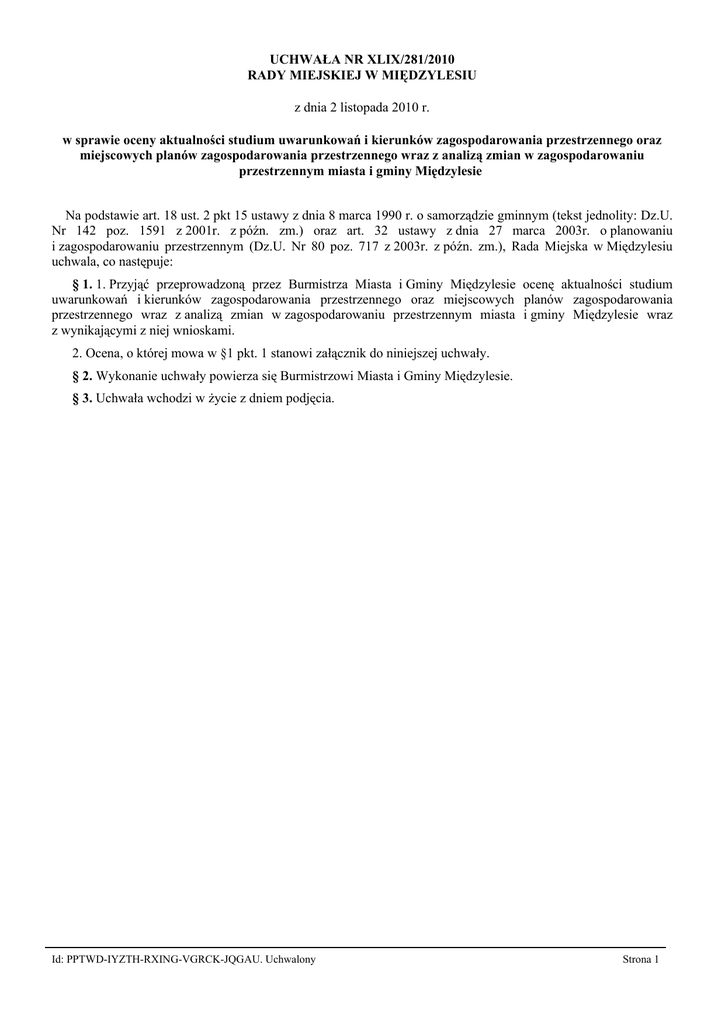 UCHWAŁA NR XLIX/281/2010
RADY MIEJSKIEJ W MIĘDZYLESIU

z dnia 2 listopada 2010 r.

w sprawie oceny aktualności studium uwarunkowań i kierunków zagospodarowania przestrzennego oraz miejscowych planów zagospodarowania przestrzennego wraz z analizą zmian w zagospodarowaniu przestrzennym miasta i gminy Międzylesie

Na podstawie art. 18 ust. 2 pkt 15 ustawy z dnia 8 marca 1990 r. o samorządzie gminnym (tekst jednolity: Dz.U. Nr 142 poz. 1591 z 2001r. z późn. zm.) oraz art. 32 ustawy z dnia 27 marca 2003r. o planowaniu i zagospodarowaniu przestrzennym (Dz.U. Nr 80 poz. 717 z 2003r. z późn. zm.), Rada Miejska w Międzylesiu uchwala, co następuje:

§ 1. 1. Przyjąć przeprowadzoną przez Burmistrza Miasta i Gminy Międzylesie ocenę aktualności studium uwarunkowań i kierunków zagospodarowania przestrzennego oraz miejscowych planów zagospodarowania przestrzennego wraz z analizą zmian w zagospodarowaniu przestrzennym miasta i gminy Międzylesie wraz z wynikającymi z niej wnioskami.

2. Ocena, o której mowa w §1 pkt. 1 stanowi załącznik do niniejszej uchwały.

§ 2. Wykonanie uchwały powierza się Burmistrzowi Miasta i Gminy Międzylesie.

§ 3. Uchwała wchodzi w życie z dniem podjęcia.

Id: PPTWD-IYZTH-RXING-VGRCK-JQGAU. Uchwalony

Strona 1